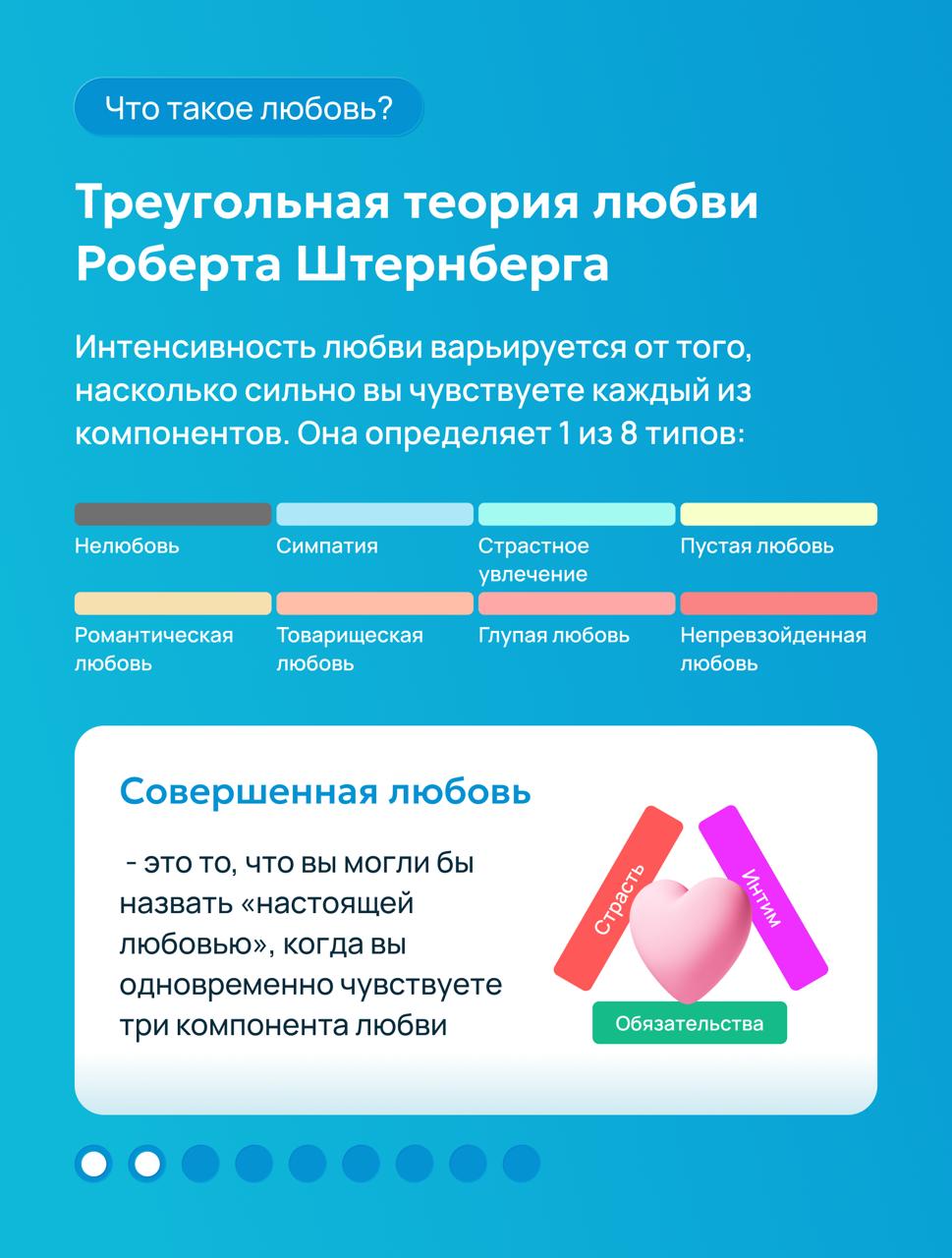 Что такое любовь?

Треугольная теория любви Роберта Штернберга

Интенсивность любви варьируется от того, насколько сильно вы чувствуете каждый из компонентов. Она определяет 1 из 8 типов:

Нелюбовь

Симпатия

Страстное увлечение

Пустая любовь

Романтическая любовь

Товарищеская любовь

Глупая любовь

Непревзойденная любовь

Совершенная любовь

- это то, что вы могли бы назвать «настоящей любовью», когда вы одновременно чувствуете три компонента любви

Страсть

Интим

Обязательства